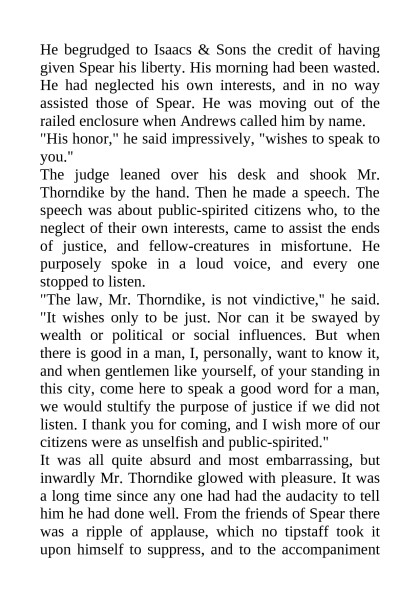 He begrudged to Isaacs & Sons the credit of having given Spear his liberty. His morning had been wasted. He had neglected his own interests, and in no way assisted those of Spear. He was moving out of the railed enclosure when Andrews called him by name.

"His honor," he said impressively, "wishes to speak to you."

The judge leaned over his desk and shook Mr. Thorndike by the hand. Then he made a speech. The speech was about public-spirited citizens who, to the neglect of their own interests, came to assist the ends of justice, and fellow-creatures in misfortune. He purposely spoke in a loud voice, and every one stopped to listen.

"The law, Mr. Thorndike, is not vindictive," he said. "It wishes only to be just. Nor can it be swayed by wealth or political or social influences. But when there is good in a man, I, personally, want to know it, and when gentlemen like yourself, of your standing in this city, come here to speak a good word for a man, we would stultify the purpose of justice if we did not listen. I thank you for coming, and I wish more of our citizens were as unselfish and public-spirited."

It was all quite absurd and most embarrassing, but inwardly Mr. Thorndike glowed with pleasure. It was a long time since any one had had the audacity to tell him he had done well. From the friends of Spear there was a ripple of applause, which no tipstaff took it upon himself to suppress, and to the accompaniment